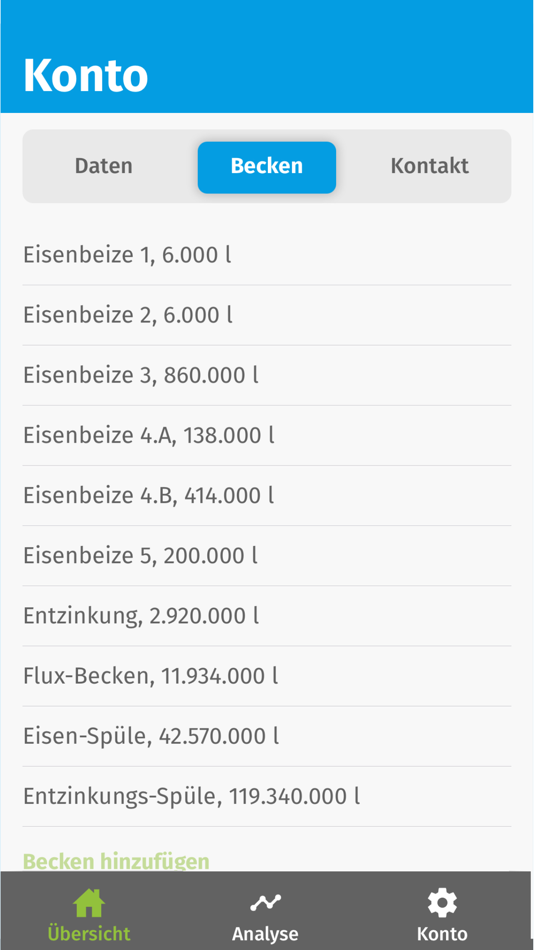 Konto

Daten
Becken
Kontakt

Eisenbeize 1, 6.000 l

Eisenbeize 2, 6.000 l

Eisenbeize 3, 860.000 l

Eisenbeize 4.A, 138.000 l

Eisenbeize 4.B, 414.000 l

Eisenbeize 5, 200.000 l

Entzinkung, 2.920.000 l

Flux-Becken, 11.934.000 l

Eisen-Spüle, 42.570.000 l

Entzinkungs-Spüle, 119.340.000 l

Becken hinzufügen

Übersicht
Analyse
Konto